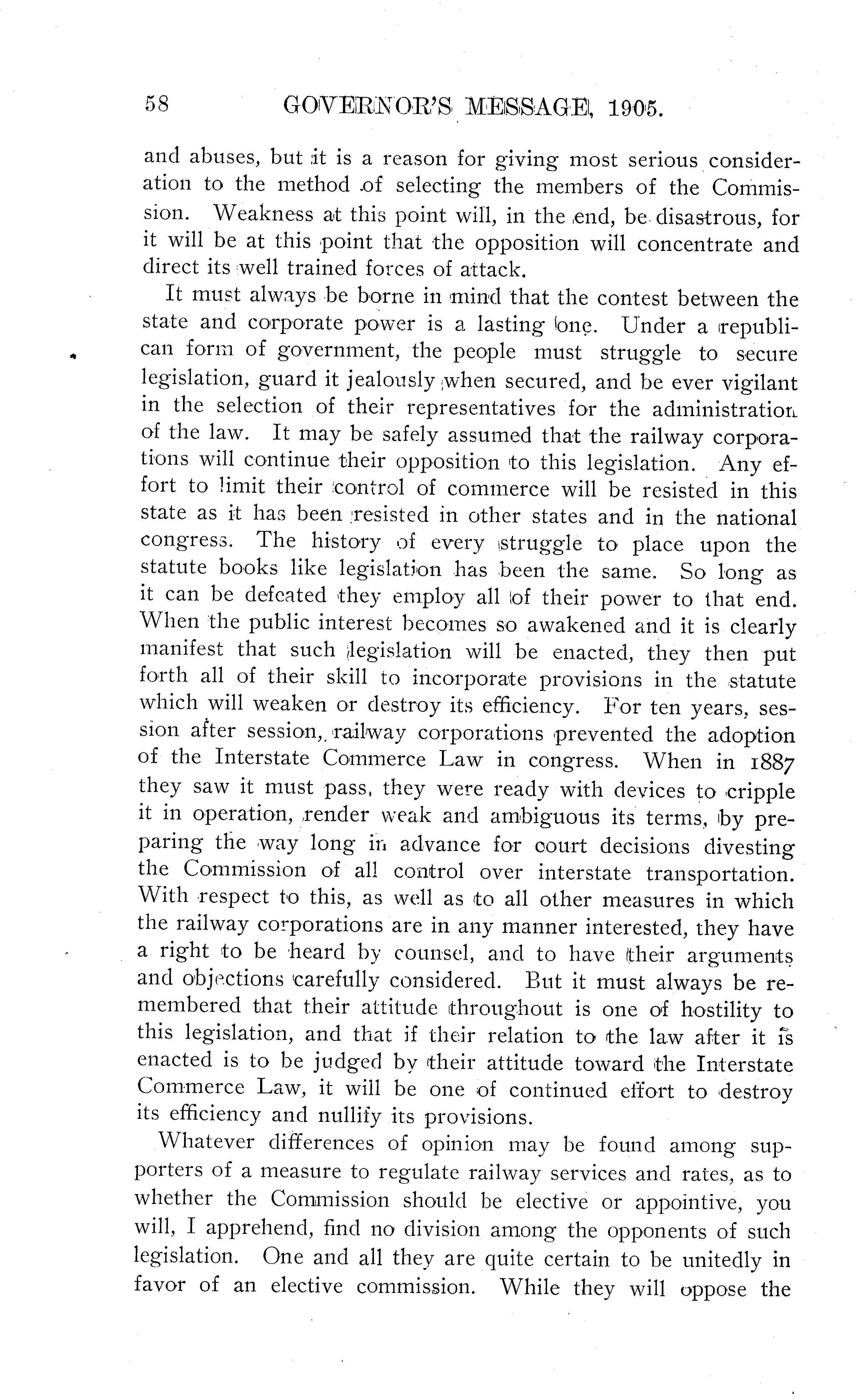 58 GOVERNOR'S MESSAGE, 1905.

and abuses, but it is a reason for giving most serious consideration to the method of selecting the members of the Commission. Weakness at this point will, in the end, be disastrous, for it will be at this point that the opposition will concentrate and direct its well trained forces of attack.

It must always be borne in mind that the contest between the state and corporate power is a lasting one. Under a republican form of government, the people must struggle to secure legislation, guard it jealously when secured, and be ever vigilant in the selection of their representatives for the administration of the law. It may be safely assumed that the railway corporations will continue their opposition to this legislation. Any effort to limit their control of commerce will be resisted in this state as it has been resisted in other states and in the national congress. The history of every struggle to place upon the statute books like legislation has been the same. So long as it can be defeated they employ all of their power to that end. When the public interest becomes so awakened and it is clearly manifest that such legislation will be enacted, they then put forth all of their skill to incorporate provisions in the statute which will weaken or destroy its efficiency. For ten years, session after session, railway corporations prevented the adoption of the Interstate Commerce Law in congress. When in 1887 they saw it must pass, they were ready with devices to cripple it in operation, render weak and ambiguous its terms, by preparing the way long in advance for court decisions divesting the Commission of all control over interstate transportation. With respect to this, as well as to all other measures in which the railway corporations are in any manner interested, they have a right to be heard by counsel, and to have their arguments and objections carefully considered. But it must always be remembered that their attitude throughout is one of hostility to this legislation, and that if their relation to the law after it is enacted is to be judged by their attitude toward the Interstate Commerce Law, it will be one of continued effort to destroy its efficiency and nullify its provisions.

Whatever differences of opinion may be found among supporters of a measure to regulate railway services and rates, as to whether the Commission should be elective or appointive, you will, I apprehend, find no division among the opponents of such legislation. One and all they are quite certain to be unitedly in favor of an elective commission. While they will oppose the